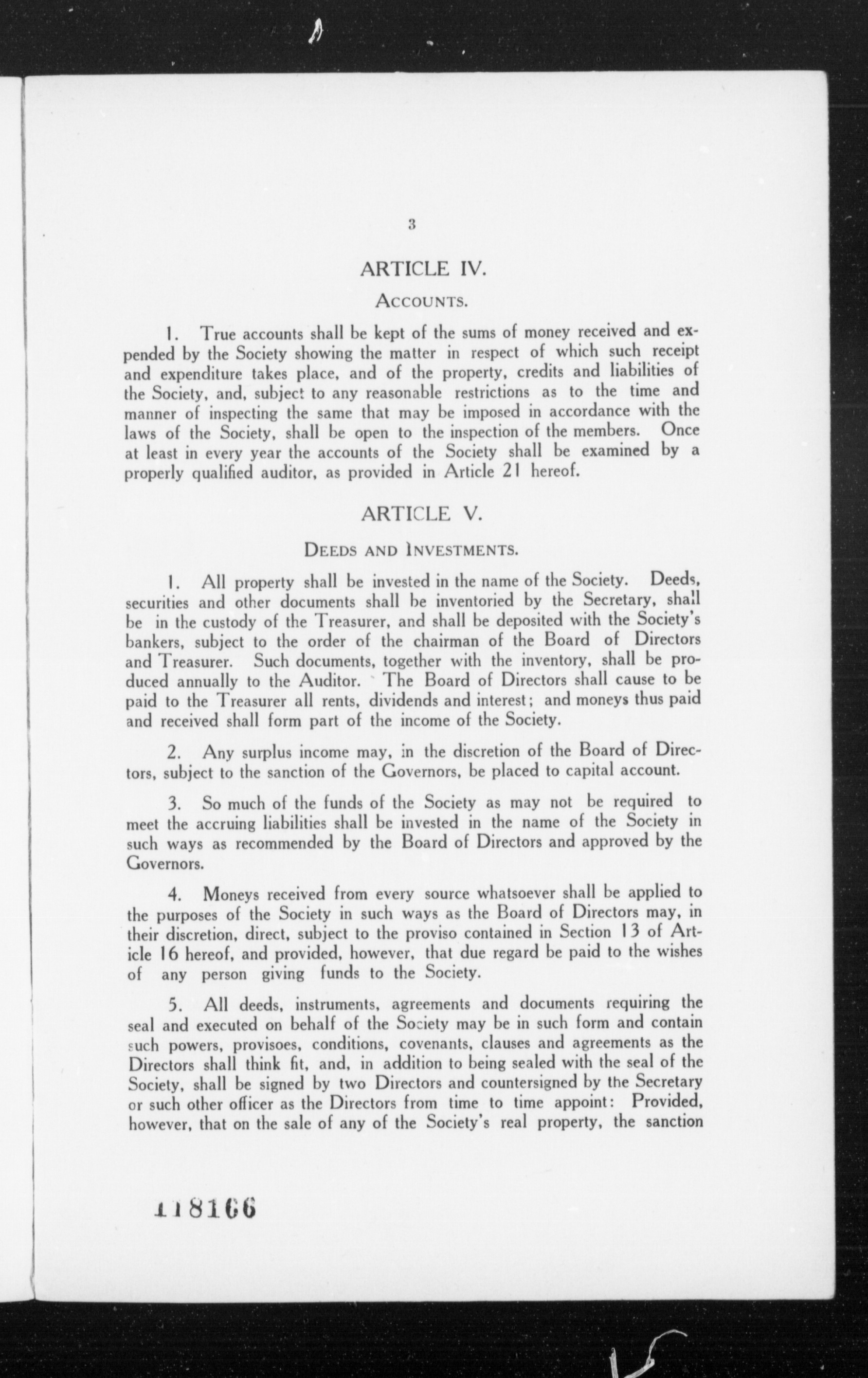 3

ARTICLE IV.

ACCOUNTS.

1. True accounts shall be kept of the sums of money received and expended by the Society showing the matter in respect of which such receipt and expenditure takes place, and of the property, credits and liabilities of the Society, and, subject to any reasonable restrictions as to the time and manner of inspecting the same that may be imposed in accordance with the laws of the Society, shall be open to the inspection of the members. Once at least in every year the accounts of the Society shall be examined by a properly qualified auditor, as provided in Article 21 hereof.

ARTICLE V.

DEEDS AND INVESTMENTS.

1. All property shall be invested in the name of the Society. Deeds, securities and other documents shall be inventoried by the Secretary, shall be in the custody of the Treasurer, and shall be deposited with the Society's bankers, subject to the order of the chairman of the Board of Directors and Treasurer. Such documents, together with the inventory, shall be produced annually to the Auditor. The Board of Directors shall cause to be paid to the Treasurer all rents, dividends and interest; and moneys thus paid and received shall form part of the income of the Society.

2. Any surplus income may, in the discretion of the Board of Directors, subject to the sanction of the Governors, be placed to capital account.

3. So much of the funds of the Society as may not be required to meet the accruing liabilities shall be invested in the name of the Society in such ways as recommended by the Board of Directors and approved by the Governors.

4. Moneys received from every source whatsoever shall be applied to the purposes of the Society in such ways as the Board of Directors may, in their discretion, direct, subject to the proviso contained in Section 13 of Article 16 hereof, and provided, however, that due regard be paid to the wishes of any person giving funds to the Society.

5. All deeds, instruments, agreements and documents requiring the seal and executed on behalf of the Society may be in such form and contain such powers, provisoes, conditions, covenants, clauses and agreements as the Directors shall think fit, and, in addition to being sealed with the seal of the Society, shall be signed by two Directors and countersigned by the Secretary or such other officer as the Directors from time to time appoint: Provided, however, that on the sale of any of the Society's real property, the sanction

118166